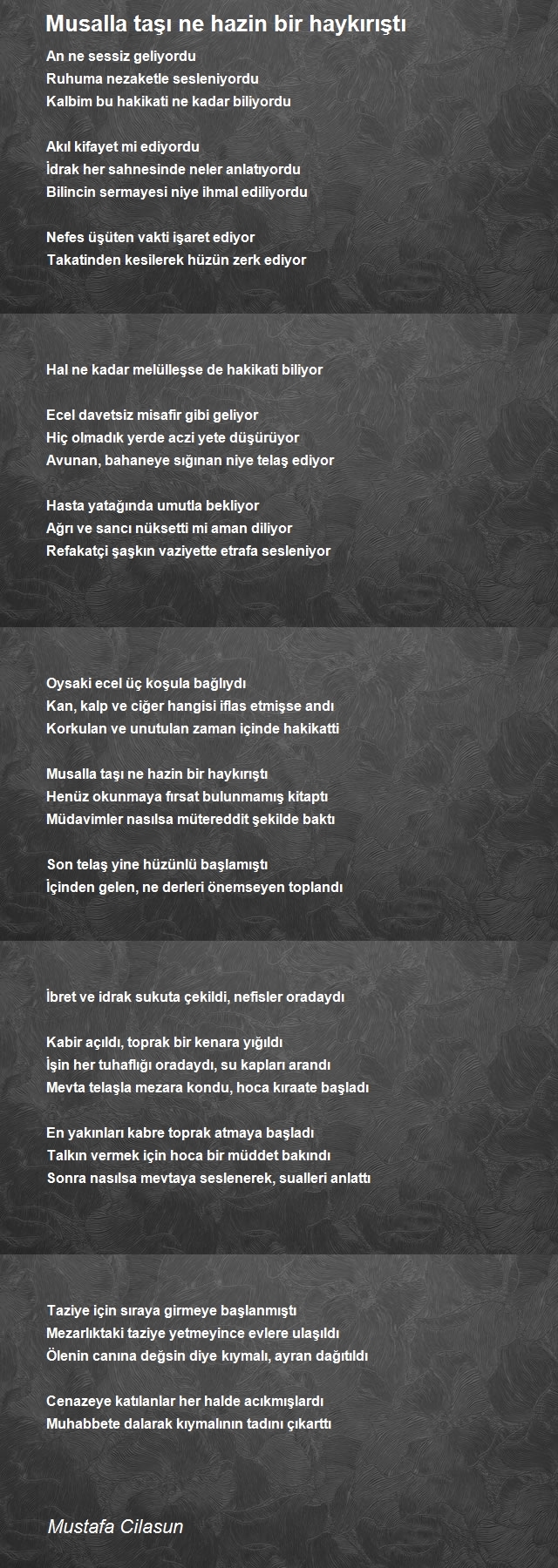 Musalla taşı ne hazin bir haykırıştı

An ne sessiz geliyordu
Ruhuma nezaketle sesleniyordu
Kalbim bu hakikati ne kadar biliyordu

Akıl kifayet mi ediyordu
İdrak her sahnesinde neler anlatıyordu
Bilincin sermayesi niye ihmal ediliyordu

Nefes üşüten vakti işaret ediyor
Takatinden kesilerek hüzün zerk ediyor

Hal ne kadar melülleşse de hakikati biliyor

Ecel davetsiz misafir gibi geliyor
Hiç olmadık yerde aczi yete düşürüyor
Avunan, bahaneye sığınan niye telaş ediyor

Hasta yatağında umutla bekliyor
Ağrı ve sancı nüksetti mi aman diliyor
Refakatçi şaşkın vaziyette etrafa sesleniyor

Oysaki ecel üç koşula bağlıydı
Kan, kalp ve ciğer hangisi iflas etmişse andı
Korkulan ve unutulan zaman içinde hakikatti

Musalla taşı ne hazin bir haykırıştı
Henüz okunmaya fırsat bulunmamış kitaptı
Müdavimler nasılsa mütereddit şekilde baktı

Son telaş yine hüzünlü başlamıştı
İçinden gelen, ne derleri önemseyen toplandı

İbret ve idrak sukuta çekildi, nefisler oradaydı

Kabir açıldı, toprak bir kenara yığıldı
İşin her tuhaflığı oradaydı, su kapları arandı
Mevta telaşla mezara kondu, hoca kıraate başladı

En yakınları kabre toprak atmaya başladı
Talkın vermek için hoca bir müddet bakındı
Sonra nasılsa mevtaya seslenerek, sualleri anlattı

Taziye için sıraya girmeye başlanmıştı
Mezarlıktaki taziye yetmeyince evlere ulaşıldı
Ölenin canına değsin diye kıymalı, ayran dağıtıldı

Cenazeye katılanlar her halde acıkmışlardı
Muhabbete dalarak kıymalının tadını çıkarttı

Mustafa Cilasun